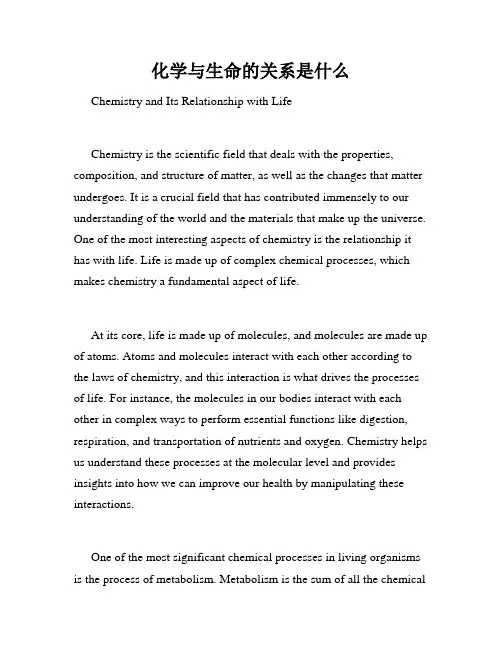 化学与生命的关系是什么

Chemistry and Its Relationship with Life

Chemistry is the scientific field that deals with the properties, composition, and structure of matter, as well as the changes that matter undergoes. It is a crucial field that has contributed immensely to our understanding of the world and the materials that make up the universe. One of the most interesting aspects of chemistry is the relationship it has with life. Life is made up of complex chemical processes, which makes chemistry a fundamental aspect of life.

At its core, life is made up of molecules, and molecules are made up of atoms. Atoms and molecules interact with each other according to the laws of chemistry, and this interaction is what drives the processes of life. For instance, the molecules in our bodies interact with each other in complex ways to perform essential functions like digestion, respiration, and transportation of nutrients and oxygen. Chemistry helps us understand these processes at the molecular level and provides insights into how we can improve our health by manipulating these interactions.

One of the most significant chemical processes in living organisms is the process of metabolism. Metabolism is the sum of all the chemical